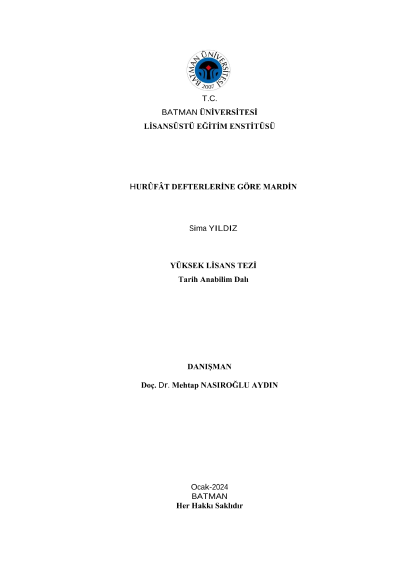 BATMAN ÜNİVERSİTESİ
2007

T.C.
BATMAN ÜNİVERSİTESİ
LİSANSÜSTÜ EĞİTİM ENSTİTÜSÜ

HURÛFÂT DEFTERLERİNE GÖRE MARDİN

Sima YILDIZ

YÜKSEK LİSANS TEZİ
Tarih Anabilim Dalı

DANIŞMAN

Doç. Dr. Mehtap NASIROĞLU AYDIN

Ocak-2024
BATMAN
Her Hakkı Saklıdır